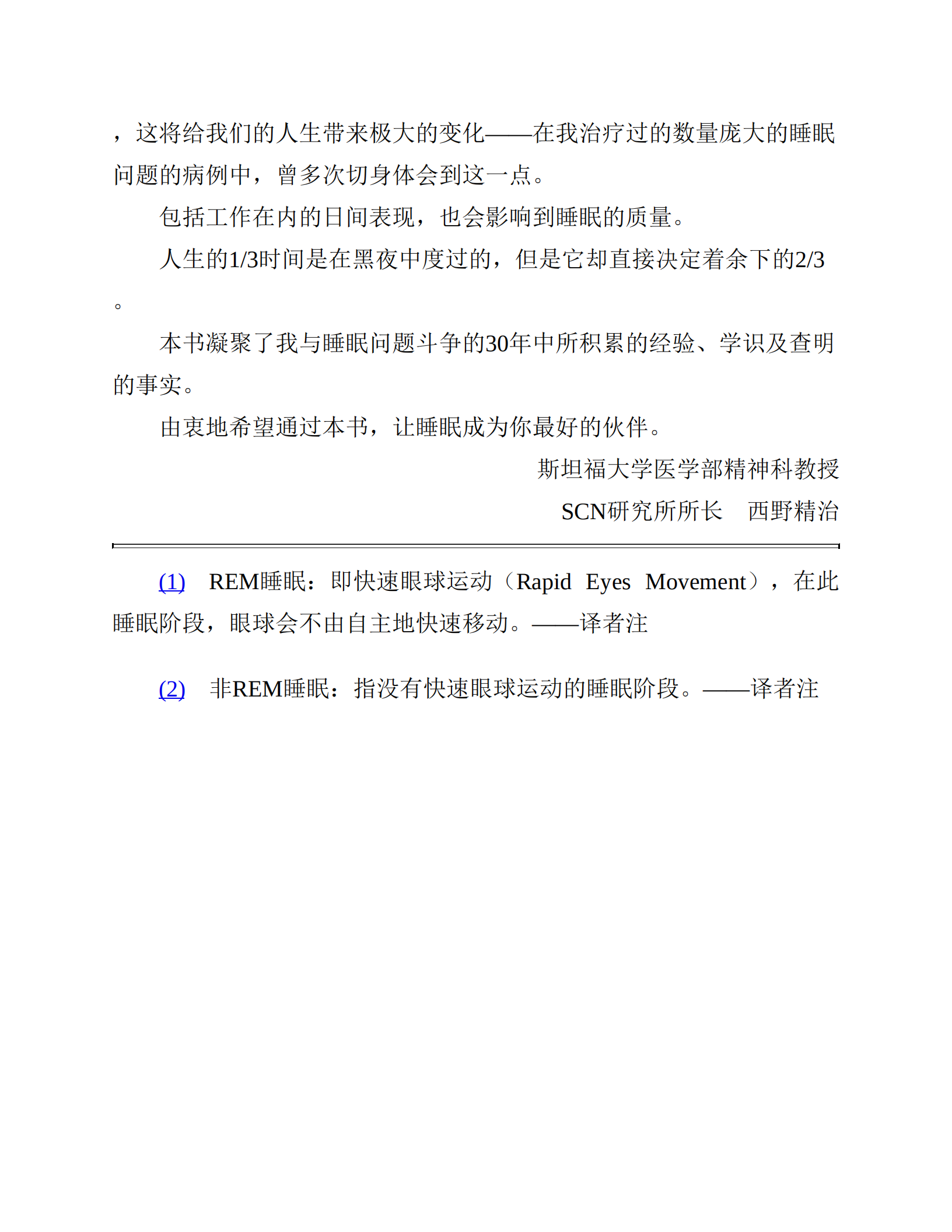 ，这将给我们的人生带来极大的变化——在我治疗过的数量庞大的睡眠问题的病例中，曾多次切身体会到这一点。

包括工作在内的日间表现，也会影响到睡眠的质量。

人生的1/3时间是在黑夜中度过的，但是它却直接决定着余下的2/3。

本书凝聚了我与睡眠问题斗争的30年中所积累的经验、学识及查明的事实。

由衷地希望通过本书，让睡眠成为你最好的伙伴。

斯坦福大学医学部精神科教授

SCN研究所所长　西野精治

(1)　REM睡眠：即快速眼球运动（Rapid Eyes Movement），在此睡眠阶段，眼球会不由自主地快速移动。——译者注

(2)　非REM睡眠：指没有快速眼球运动的睡眠阶段。——译者注